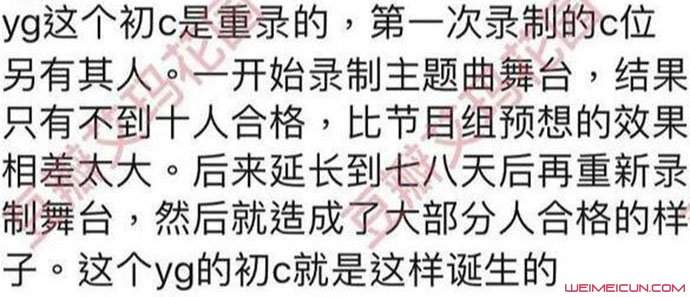 yg这个初c是重录的，第一次录制的c位另有其人。一开始录制主题曲舞台，结果只有不到十人合格，比节目组预想的效果相差太大。后来延长到七八天后再重新录制舞台，然后就造成了大部分人合格的样子。这个yg的初c就是这样诞生的

WEIMEICUN.COM